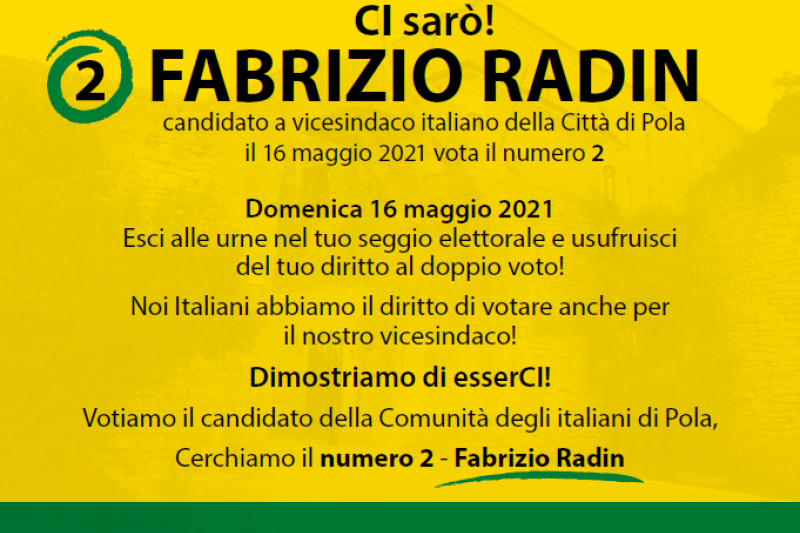 CI sarò!

2 FABRIZIO RADIN

candidato a vicesindaco italiano della Città di Pola
il 16 maggio 2021 vota il numero 2

Domenica 16 maggio 2021
Esci alle urne nel tuo seggio elettorale e usufruisci del tuo diritto al doppio voto!

Noi Italiani abbiamo il diritto di votare anche per il nostro vicesindaco!

Dimostriamo di esserCI!

Votiamo il candidato della Comunità degli italiani di Pola,

Cerchiamo il numero 2 - Fabrizio Radin